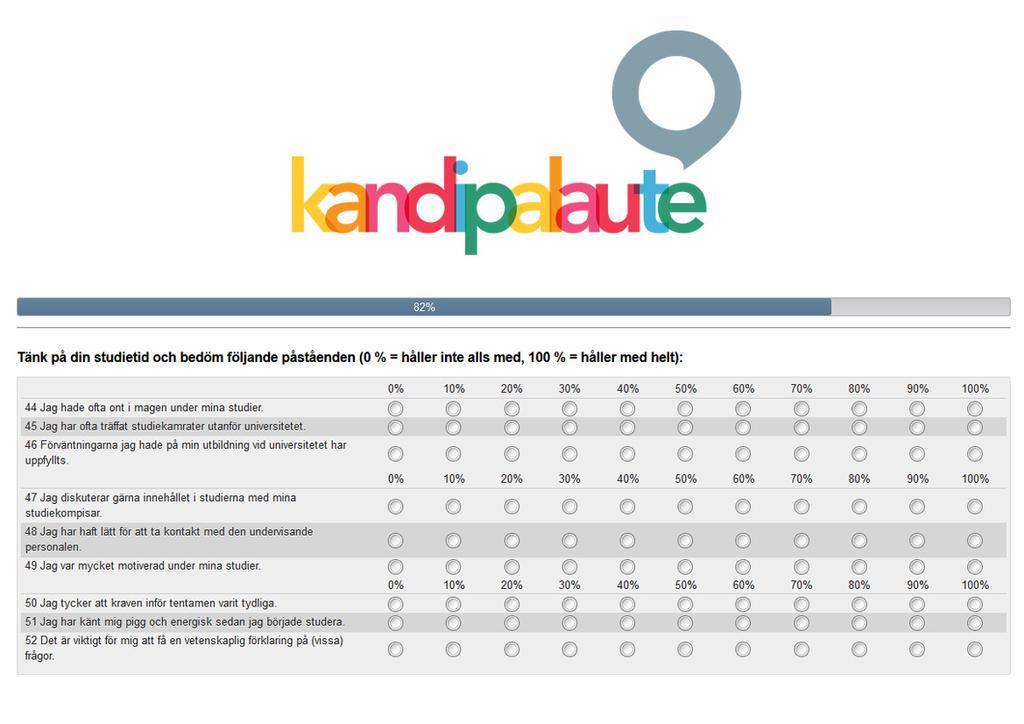 kandipalaute

82%

Tänk på din studietid och bedöm följande påståenden (0 % = håller inte alls med, 100 % = håller med helt):

| | 0% | 10% | 20% | 30% | 40% | 50% | 60% | 70% | 80% | 90% | 100% |
|---|---|---|---|---|---|---|---|---|---|---|---|
| 44 Jag hade ofta ont i magen under mina studier. | | | | | | | | | | | |
| 45 Jag har ofta träffat studiekamrater utanför universitetet. | | | | | | | | | | | |
| 46 Förväntningarna jag hade på min utbildning vid universitetet har uppfyllts. | | | | | | | | | | | |
| | 0% | 10% | 20% | 30% | 40% | 50% | 60% | 70% | 80% | 90% | 100% |
| 47 Jag diskuterar gärna innehållet i studierna med mina studiekompisar. | | | | | | | | | | | |
| 48 Jag har haft lätt för att ta kontakt med den undervisande personalen. | | | | | | | | | | | |
| 49 Jag var mycket motiverad under mina studier. | | | | | | | | | | | |
| | 0% | 10% | 20% | 30% | 40% | 50% | 60% | 70% | 80% | 90% | 100% |
| 50 Jag tycker att kraven inför tentamen varit tydliga. | | | | | | | | | | | |
| 51 Jag har känt mig pigg och energisk sedan jag började studera. | | | | | | | | | | | |
| 52 Det är viktigt för mig att få en vetenskaplig förklaring på (vissa) frågor. | | | | | | | | | | | |